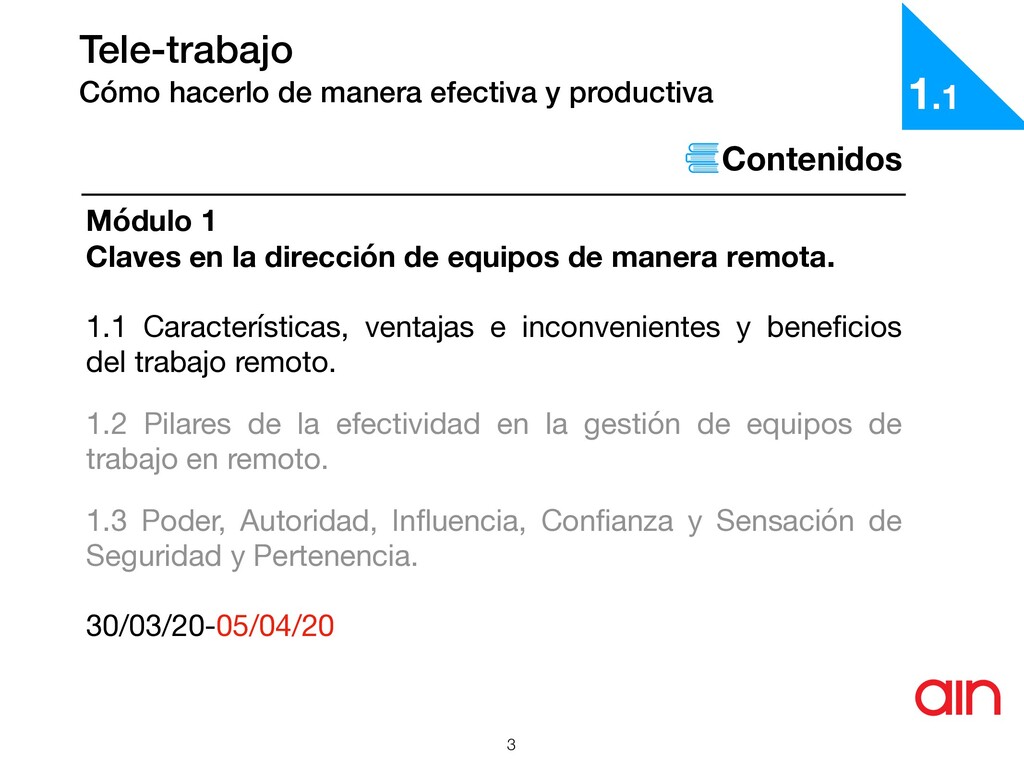 Tele-trabajo
Cómo hacerlo de manera efectiva y productiva

1.1

Contenidos

Módulo 1
Claves en la dirección de equipos de manera remota.

1.1 Características, ventajas e inconvenientes y beneficios del trabajo remoto.

1.2 Pilares de la efectividad en la gestión de equipos de trabajo en remoto.

1.3 Poder, Autoridad, Influencia, Confianza y Sensación de Seguridad y Pertenencia.

30/03/20-05/04/20

ain

3